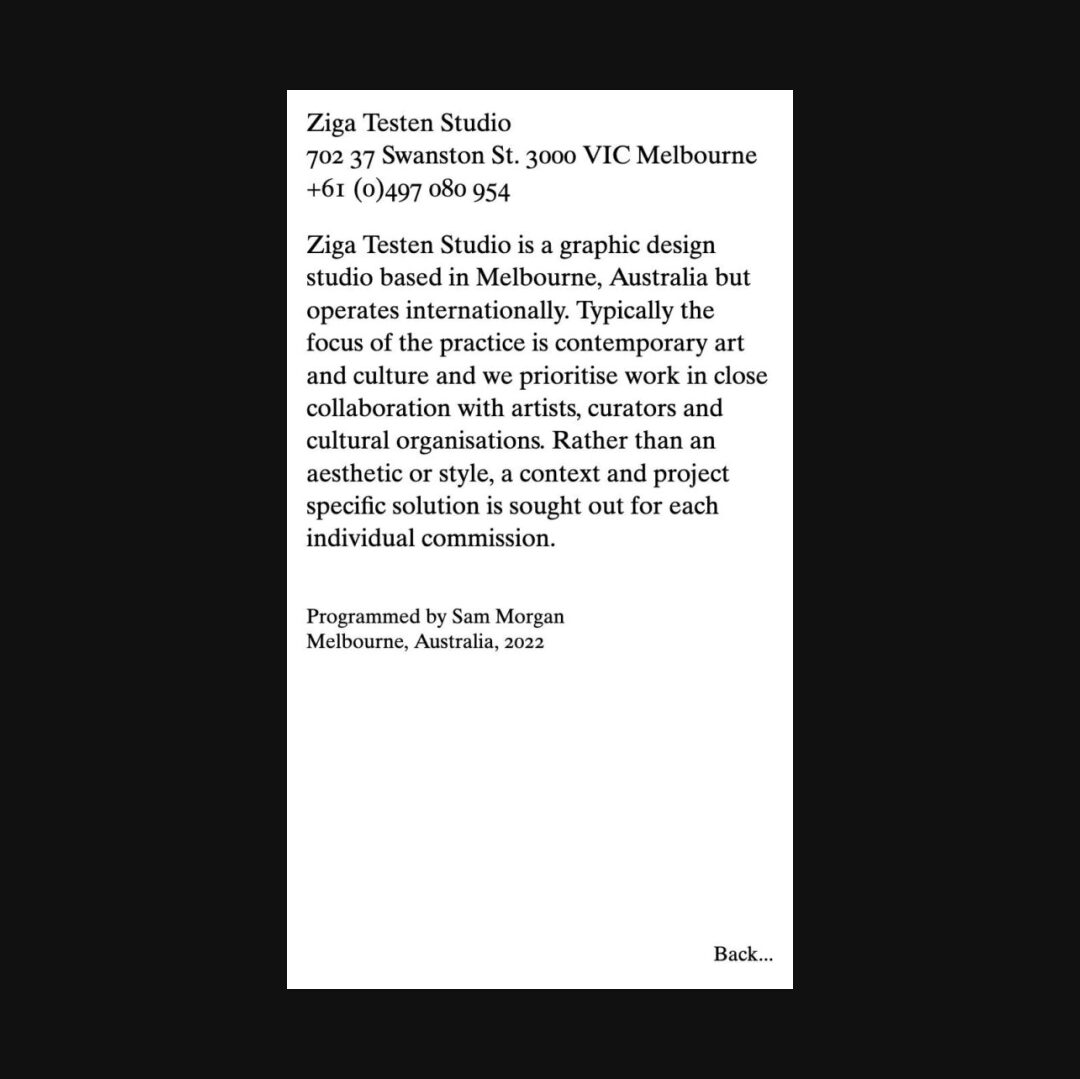 Ziga Testen Studio
702 37 Swanston St. 3000 VIC Melbourne
+61 (0)497 080 954

Ziga Testen Studio is a graphic design studio based in Melbourne, Australia but operates internationally. Typically the focus of the practice is contemporary art and culture and we prioritise work in close collaboration with artists, curators and cultural organisations. Rather than an aesthetic or style, a context and project specific solution is sought out for each individual commission.

Programmed by Sam Morgan
Melbourne, Australia, 2022

Back...